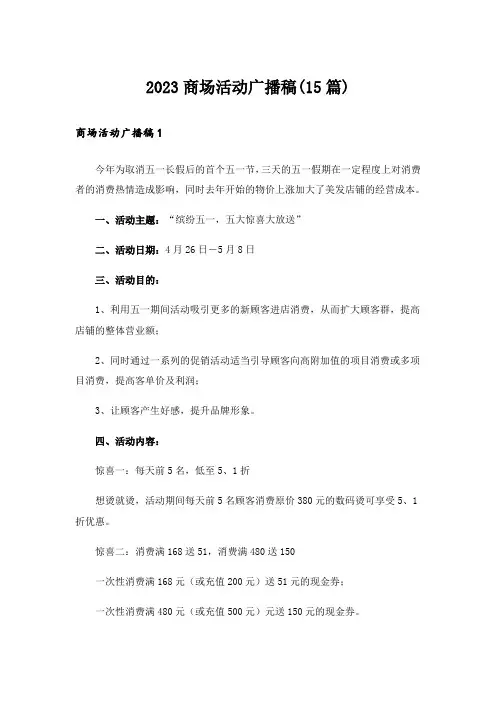 2023 商场活动广播稿(15 篇)

商场活动广播稿 1

今年为取消五一长假后的首个五一节，三天的五一假期在一定程度上对消费者的消费热情造成影响，同时去年开始的物价上涨加大了美发店铺的经营成本。

一、活动主题：“缤纷五一，五大惊喜大放送”

二、活动日期：4 月 26 日—5 月 8 日

三、活动目的：

1、利用五一期间活动吸引更多的新顾客进店消费，从而扩大顾客群，提高店铺的整体营业额；

2、同时通过一系列的促销活动适当引导顾客向高附加值的项目消费或多项目消费，提高客单价及利润；

3、让顾客产生好感，提升品牌形象。

四、活动内容：

惊喜一：每天前 5 名，低至 5、1 折

想烫就烫，活动期间每天前 5 名顾客消费原价 380 元的数码烫可享受 5、1 折优惠。

惊喜二：消费满 168 送 51，消费满 480 送 150

一次性消费满 168 元（或充值 200 元）送 51 元的现金券；

一次性消费满 480 元（或充值 500 元）元送 150 元的现金券。